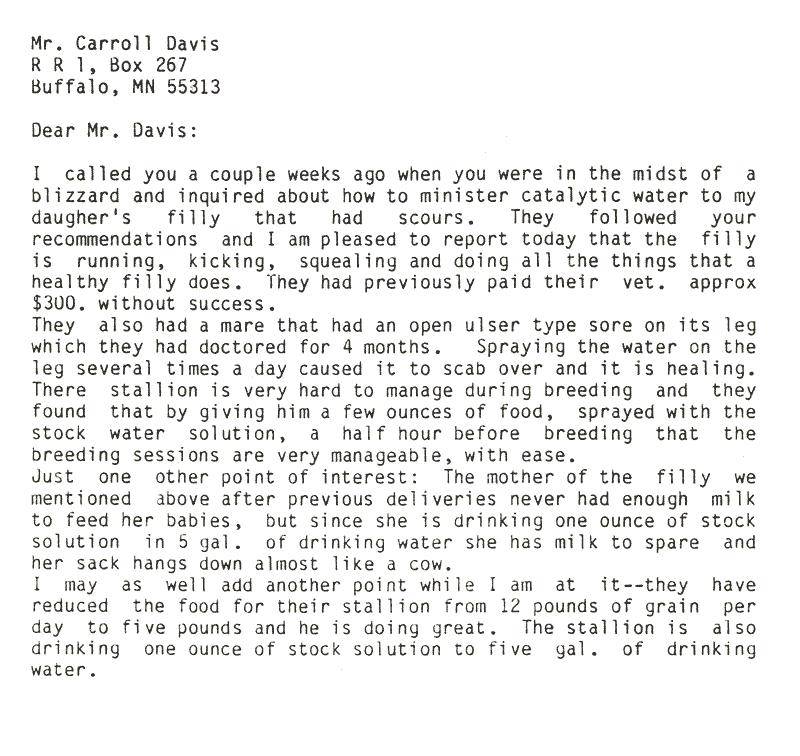 Mr. Carroll Davis
R R 1, Box 267
Buffalo, MN 55313

Dear Mr. Davis:

I called you a couple weeks ago when you were in the midst of a blizzard and inquired about how to minister catalytic water to my daugher's filly that had scours. They followed your recommendations and I am pleased to report today that the filly is running, kicking, squealing and doing all the things that a healthy filly does. They had previously paid their vet. approx $300. without success.
They also had a mare that had an open ulser type sore on its leg which they had doctored for 4 months. Spraying the water on the leg several times a day caused it to scab over and it is healing. There stallion is very hard to manage during breeding and they found that by giving him a few ounces of food, sprayed with the stock water solution, a half hour before breeding that the breeding sessions are very manageable, with ease.
Just one other point of interest: The mother of the filly we mentioned above after previous deliveries never had enough milk to feed her babies, but since she is drinking one ounce of stock solution in 5 gal. of drinking water she has milk to spare and her sack hangs down almost like a cow.
I may as well add another point while I am at it--they have reduced the food for their stallion from 12 pounds of grain per day to five pounds and he is doing great. The stallion is also drinking one ounce of stock solution to five gal. of drinking water.